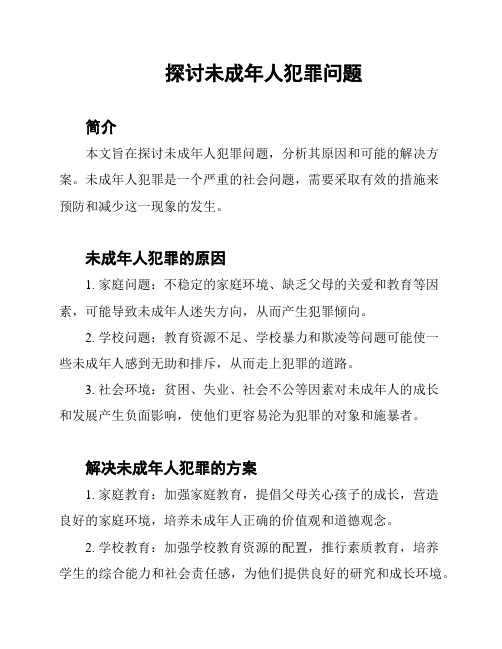 探讨未成年人犯罪问题

简介

本文旨在探讨未成年人犯罪问题，分析其原因和可能的解决方案。未成年人犯罪是一个严重的社会问题，需要采取有效的措施来预防和减少这一现象的发生。

未成年人犯罪的原因

1. 家庭问题：不稳定的家庭环境、缺乏父母的关爱和教育等因素，可能导致未成年人迷失方向，从而产生犯罪倾向。

2. 学校问题：教育资源不足、学校暴力和欺凌等问题可能使一些未成年人感到无助和排斥，从而走上犯罪的道路。

3. 社会环境：贫困、失业、社会不公等因素对未成年人的成长和发展产生负面影响，使他们更容易沦为犯罪的对象和施暴者。

解决未成年人犯罪的方案

1. 家庭教育：加强家庭教育，提倡父母关心孩子的成长，营造良好的家庭环境，培养未成年人正确的价值观和道德观念。

2. 学校教育：加强学校教育资源的配置，推行素质教育，培养学生的综合能力和社会责任感，为他们提供良好的研究和成长环境。